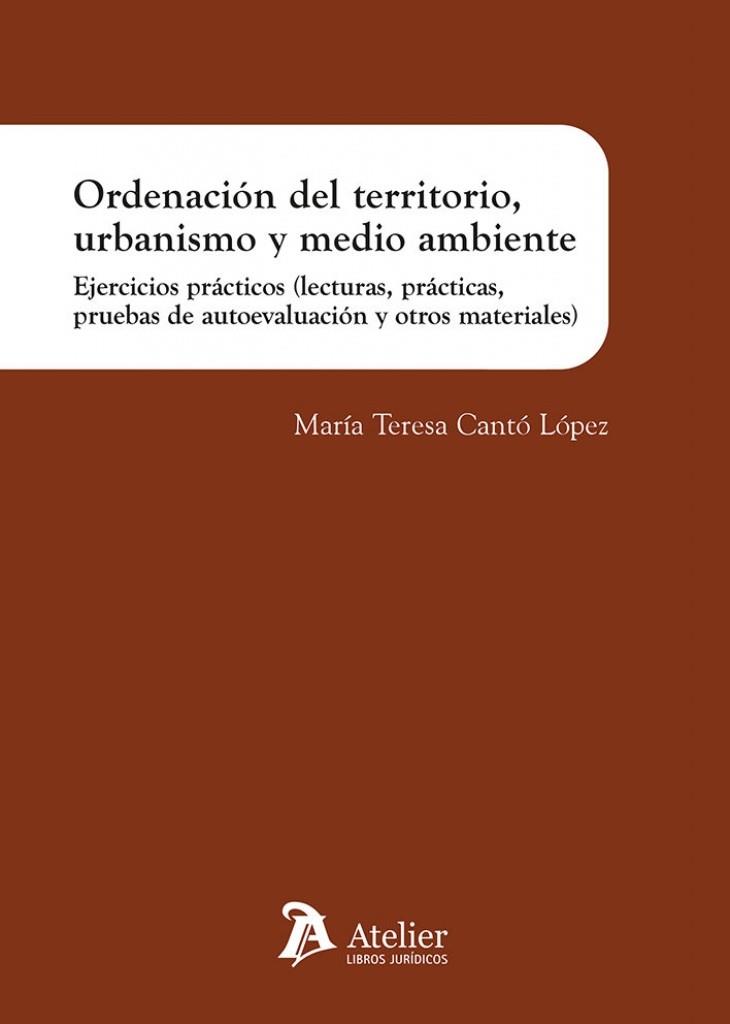 Ordenación del territorio, urbanismo y medio ambiente

Ejercicios prácticos (lecturas, prácticas, pruebas de autoevaluación y otros materiales)

María Teresa Cantó López

Atelier
LIBROS JURÍDICOS